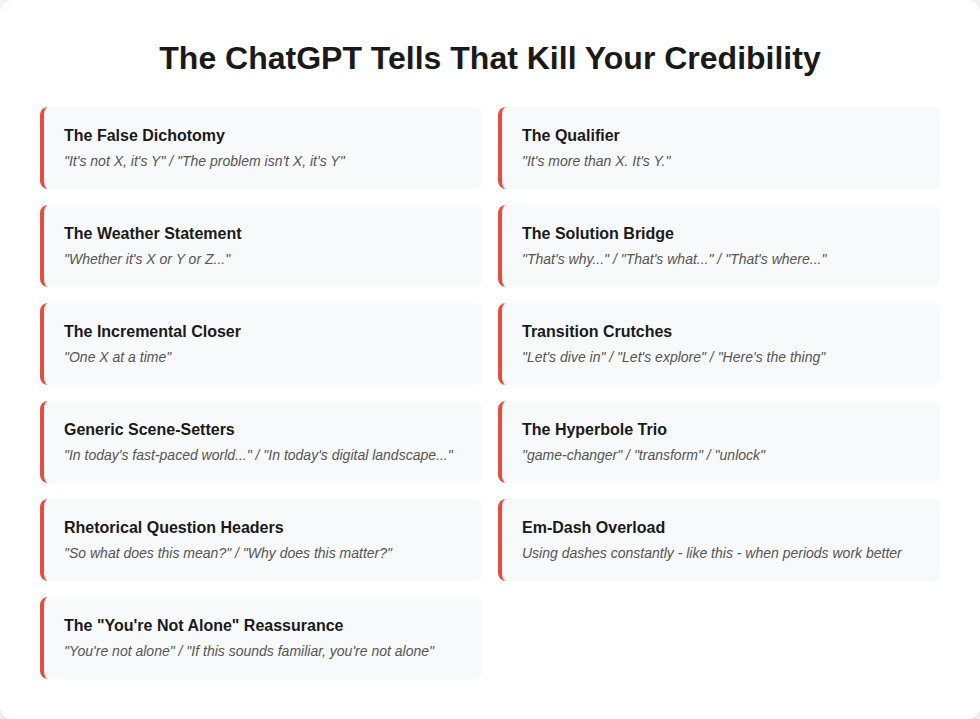 The ChatGPT Tells That Kill Your Credibility

The False Dichotomy
"It's not X, it's Y" / "The problem isn't X, it's Y"

The Weather Statement
"Whether it's X or Y or Z..."

The Incremental Closer
"One X at a time"

Generic Scene-Setters
"In today's fast-paced world..." / "In today's digital landscape..."

Rhetorical Question Headers
"So what does this mean?" / "Why does this matter?"

The "You're Not Alone" Reassurance
"You're not alone" / "If this sounds familiar, you're not alone"

The Qualifier
"It's more than X. It's Y."

The Solution Bridge
"That's why..." / "That's what..." / "That's where..."

Transition Crutches
"Let's dive in" / "Let's explore" / "Here's the thing"

The Hyperbole Trio
"game-changer" / "transform" / "unlock"

Em-Dash Overload
Using dashes constantly - like this - when periods work better